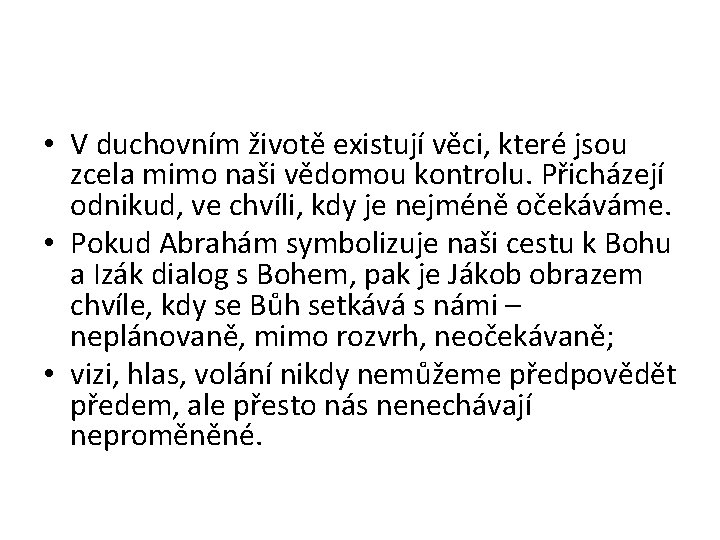 • V duchovním životě existují věci, které jsou zcela mimo naši vědomou kontrolu. Přicházejí odnikud, ve chvíli, kdy je nejméně očekáváme.
• Pokud Abrahám symbolizuje naši cestu k Bohu a Izák dialog s Bohem, pak je Jákob obrazem chvíle, kdy se Bůh setkává s námi – neplánovaně, mimo rozvrh, neočekávaně;
• vizi, hlas, volání nikdy nemůžeme předpovědět předem, ale přesto nás nenechávají neproměněné.